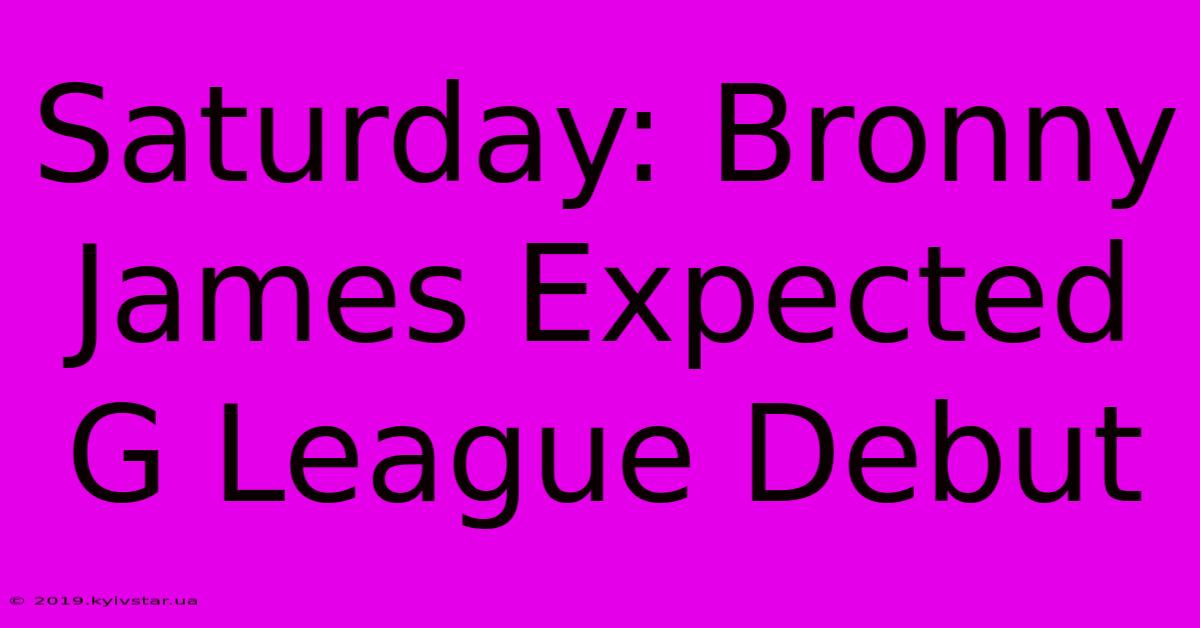 Saturday: Bronny James Expected G League Debut

© 2019.kyivstar.ua